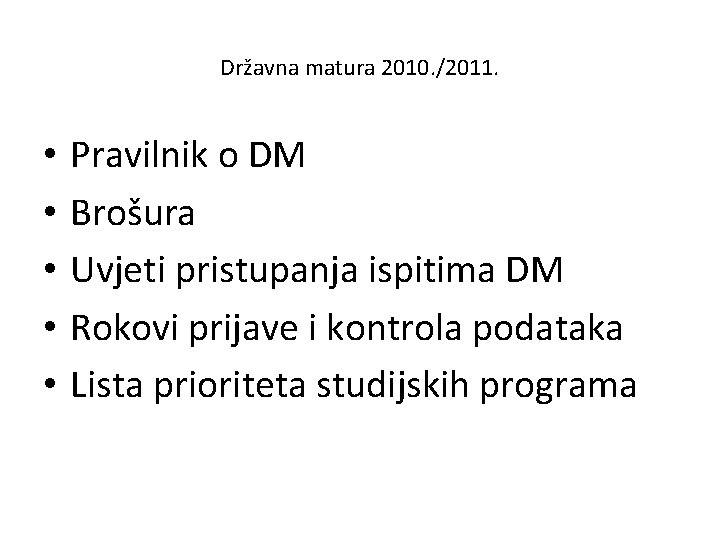 Državna matura 2010./2011.

• Pravilnik o DM
• Brošura
• Uvjeti pristupanja ispitima DM
• Rokovi prijave i kontrola podataka
• Lista prioriteta studijskih programa